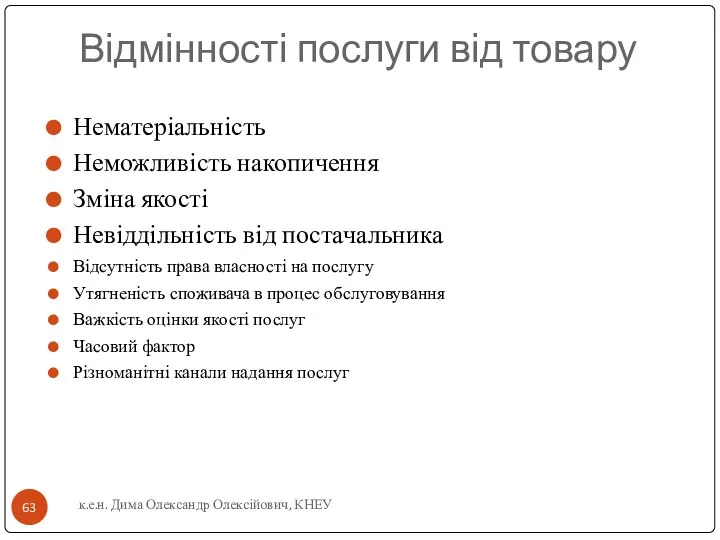 Відмінності послуги від товару

Нематеріальність
Неможливість накопичення
Зміна якості
Невіддільність від постачальника
Відсутність права власності на послугу
Утягненість споживача в процес обслуговування
Важкість оцінки якості послуг
Часовий фактор
Різноманітні канали надання послуг

63

к.е.н. Дима Олександр Олексійович, КНЕУ